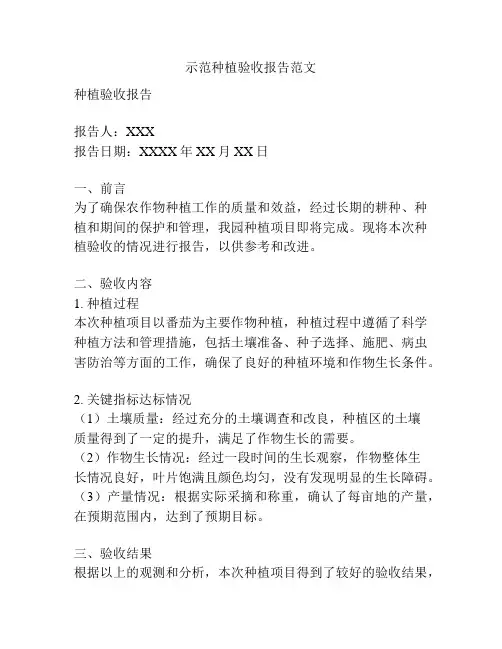 示范种植验收报告范文

种植验收报告

报告人：XXX
报告日期：XXXX 年 XX 月 XX 日

一、前言
为了确保农作物种植工作的质量和效益，经过长期的耕种、种植和期间的保护和管理，我园种植项目即将完成。现将本次种植验收的情况进行报告，以供参考和改进。

二、验收内容
1. 种植过程
本次种植项目以番茄为主要作物种植，种植过程中遵循了科学种植方法和管理措施，包括土壤准备、种子选择、施肥、病虫害防治等方面的工作，确保了良好的种植环境和作物生长条件。

2. 关键指标达标情况
（1）土壤质量：经过充分的土壤调查和改良，种植区的土壤质量得到了一定的提升，满足了作物生长的需要。
（2）作物生长情况：经过一段时间的生长观察，作物整体生长情况良好，叶片饱满且颜色均匀，没有发现明显的生长障碍。
（3）产量情况：根据实际采摘和称重，确认了每亩地的产量，在预期范围内，达到了预期目标。

三、验收结果
根据以上的观测和分析，本次种植项目得到了较好的验收结果，